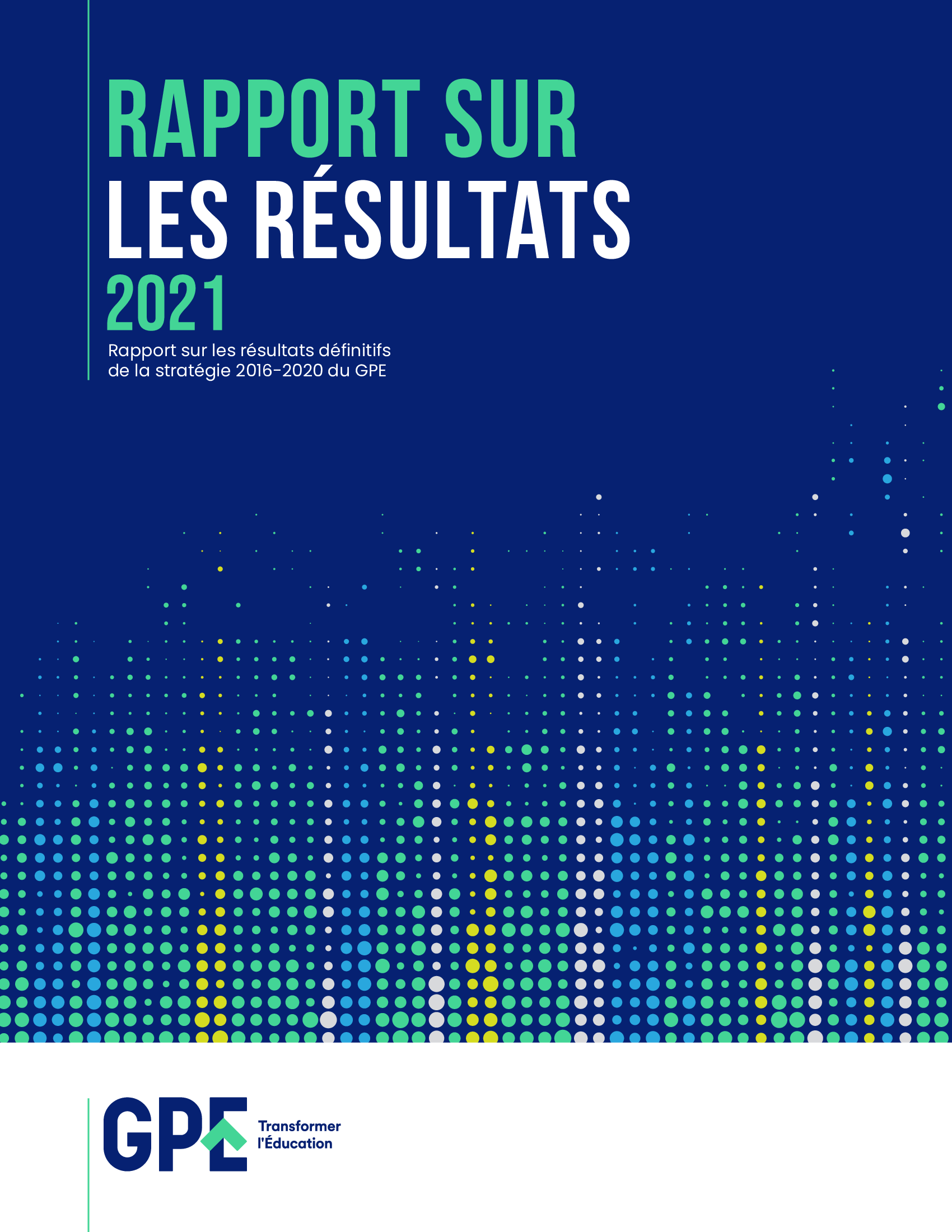 RAPPORT SUR LES RÉSULTATS 2021

Rapport sur les résultats définitifs de la stratégie 2016-2020 du GPE

GPE

Transformer l'Éducation